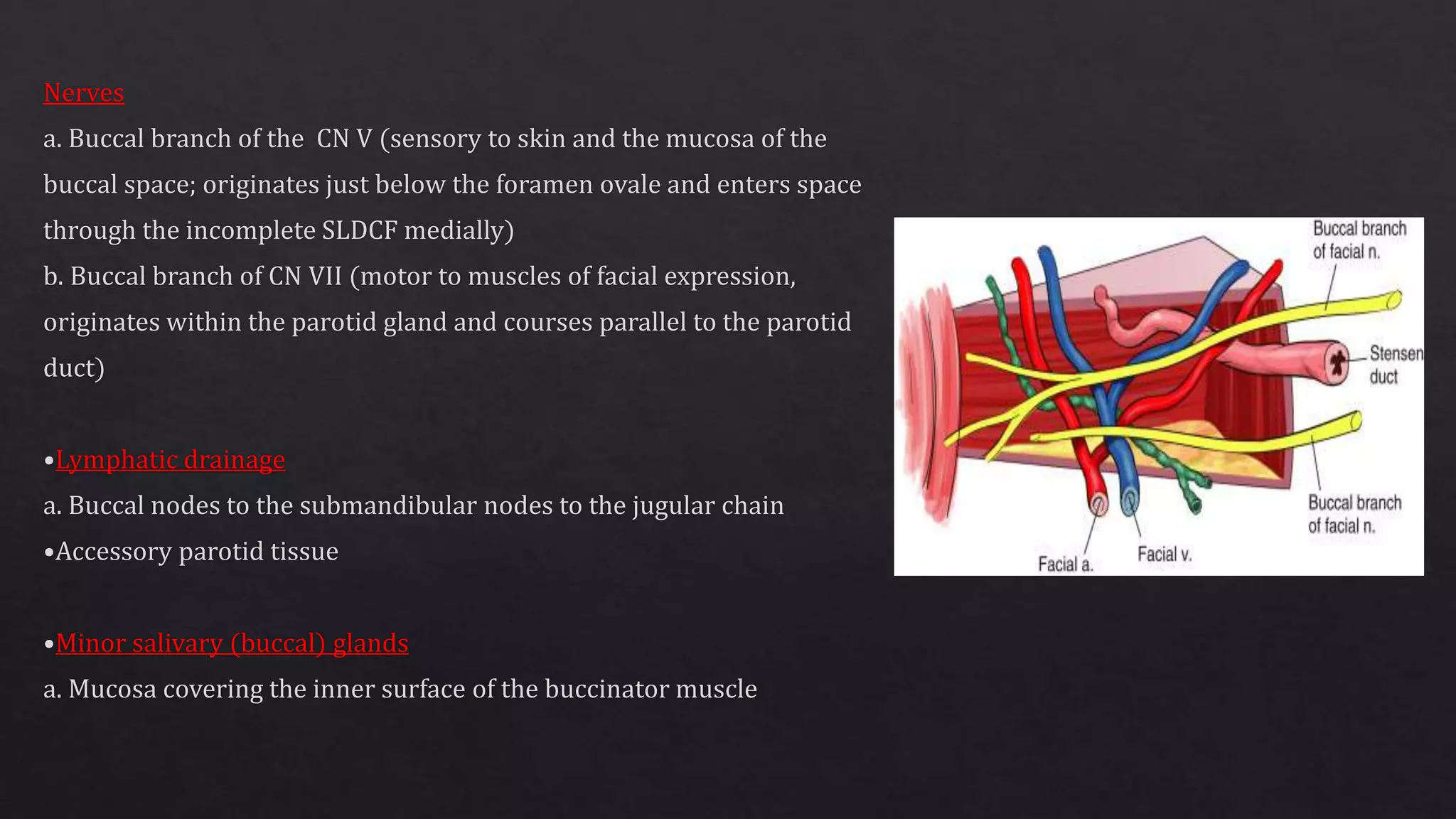 Nerves

a. Buccal branch of the CN V (sensory to skin and the mucosa of the buccal space; originates just below the foramen ovale and enters space through the incomplete SLDCF medially)

b. Buccal branch of CN VII (motor to muscles of facial expression, originates within the parotid gland and courses parallel to the parotid duct)

•Lymphatic drainage

a. Buccal nodes to the submandibular nodes to the jugular chain

•Accessory parotid tissue

•Minor salivary (buccal) glands

a. Mucosa covering the inner surface of the buccinator muscle

Buccal branch of facial n.

Stensen duct

Buccal branch of facial n.

Facial a.

Facial v.